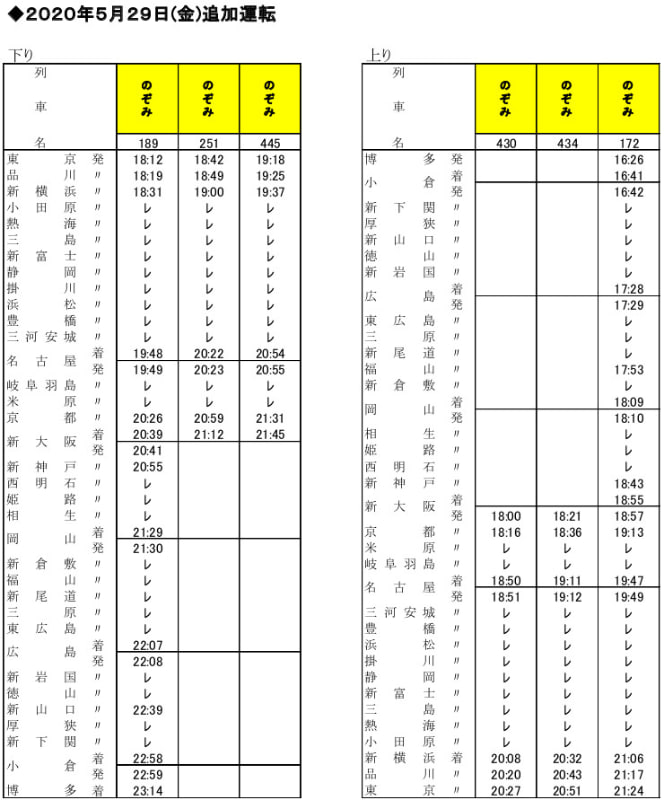 ◆2020年5月29日(金)追加運転

下り

| 列車名 | | のぞみ | のぞみ | のぞみ |
|---|---|---|---|---|
| | | 189 | 251 | 445 |
| 東京 | 発 | 18:12 | 18:42 | 19:18 |
| 品川 | 〃 | 18:19 | 18:49 | 19:25 |
| 新横浜 | 〃 | 18:31 | 19:00 | 19:37 |
| 小田原 | 〃 | レ | レ | レ |
| 熱海 | 〃 | レ | レ | レ |
| 三島 | 〃 | レ | レ | レ |
| 新富士 | 〃 | レ | レ | レ |
| 静岡 | 〃 | レ | レ | レ |
| 掛川 | 〃 | レ | レ | レ |
| 浜松 | 〃 | レ | レ | レ |
| 豊橋 | 〃 | レ | レ | レ |
| 三河安城 | 〃 | レ | レ | レ |
| 名古屋 | 着 | 19:48 | 20:22 | 20:54 |
| | 発 | 19:49 | 20:23 | 20:55 |
| 岐阜羽島 | 〃 | レ | レ | レ |
| 米原 | 〃 | レ | レ | レ |
| 京都 | 〃 | 20:26 | 20:59 | 21:31 |
| 新大阪 | 着 | 20:39 | 21:12 | 21:45 |
| | 発 | 20:41 | | |
| 新神戸 | 〃 | 20:55 | | |
| 西明石 | 〃 | レ | | |
| 姫路 | 〃 | レ | | |
| 相生 | 〃 | レ | | |
| 岡山 | 着 | 21:29 | | |
| | 発 | 21:30 | | |
| 新倉敷 | 〃 | レ | | |
| 福山 | 〃 | レ | | |
| 新尾道 | 〃 | レ | | |
| 三原 | 〃 | レ | | |
| 東広島 | 〃 | レ | | |
| 広島 | 着 | 22:07 | | |
| | 発 | 22:08 | | |
| 新岩国 | 〃 | レ | | |
| 徳山 | 〃 | レ | | |
| 新山口 | 〃 | 22:39 | | |
| 厚狭 | 〃 | レ | | |
| 新下関 | 〃 | レ | | |
| 小倉 | 着 | 22:58 | | |
| | 発 | 22:59 | | |
| 博多 | 着 | 23:14 | | |

上り

| 列車名 | | のぞみ | のぞみ | のぞみ |
|---|---|---|---|---|
| | | 430 | 434 | 172 |
| 博多 | 発 | | | 16:26 |
| 小倉 | 着 | | | 16:41 |
| | 発 | | | 16:42 |
| 新下関 | 〃 | | | レ |
| 厚狭 | 〃 | | | レ |
| 新山口 | 〃 | | | レ |
| 徳山 | 〃 | | | レ |
| 新岩国 | 〃 | | | レ |
| 広島 | 着 | | | 17:28 |
| | 発 | | | 17:29 |
| 東広島 | 〃 | | | レ |
| 三原 | 〃 | | | レ |
| 新尾道 | 〃 | | | レ |
| 福山 | 〃 | | | 17:53 |
| 新倉敷 | 〃 | | | レ |
| 岡山 | 着 | | | 18:09 |
| | 発 | | | 18:10 |
| 相生 | 〃 | | | レ |
| 姫路 | 〃 | | | レ |
| 西明石 | 〃 | | | レ |
| 新神戸 | 〃 | | | 18:43 |
| 新大阪 | 着 | | | 18:55 |
| | 発 | 18:00 | 18:21 | 18:57 |
| 京都 | 〃 | 18:16 | 18:36 | 19:13 |
| 米原 | 〃 | レ | レ | レ |
| 岐阜羽島 | 〃 | レ | レ | レ |
| 名古屋 | 着 | 18:50 | 19:11 | 19:47 |
| | 発 | 18:51 | 19:12 | 19:49 |
| 三河安城 | 〃 | レ | レ | レ |
| 豊橋 | 〃 | レ | レ | レ |
| 浜松 | 〃 | レ | レ | レ |
| 掛川 | 〃 | レ | レ | レ |
| 静岡 | 〃 | レ | レ | レ |
| 新富士 | 〃 | レ | レ | レ |
| 三島 | 〃 | レ | レ | レ |
| 熱海 | 〃 | レ | レ | レ |
| 小田原 | 〃 | レ | レ | レ |
| 新横浜 | 着 | 20:08 | 20:32 | 21:06 |
| 品川 | 〃 | 20:20 | 20:43 | 21:17 |
| 東京 | 〃 | 20:27 | 20:51 | 21:24 |